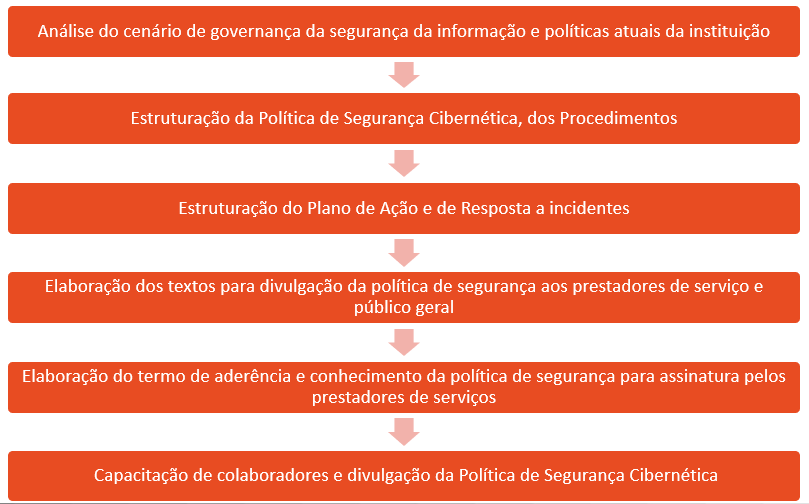 Análise do cenário de governança da segurança da informação e políticas atuais da instituição

Estruturação da Política de Segurança Cibernética, dos Procedimentos

Estruturação do Plano de Ação e de Resposta a incidentes

Elaboração dos textos para divulgação da política de segurança aos prestadores de serviço e público geral

Elaboração do termo de aderência e conhecimento da política de segurança para assinatura pelos prestadores de serviços

Capacitação de colaboradores e divulgação da Política de Segurança Cibernética